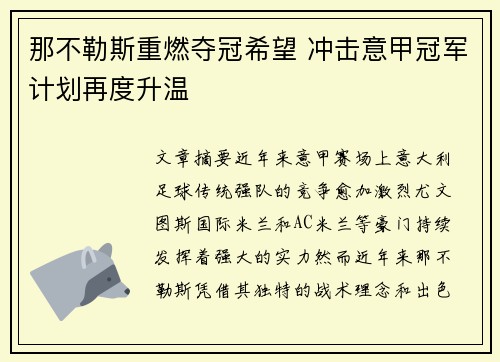 那不勒斯重燃夺冠希望 冲击意甲冠军计划再度升温

文章摘要近年来意甲赛场上意大利足球传统强队的竞争愈加激烈尤文图斯国际米兰和AC米兰等豪门持续发挥着强大的实力然而近年来那不勒斯凭借其独特的战术理念和出色